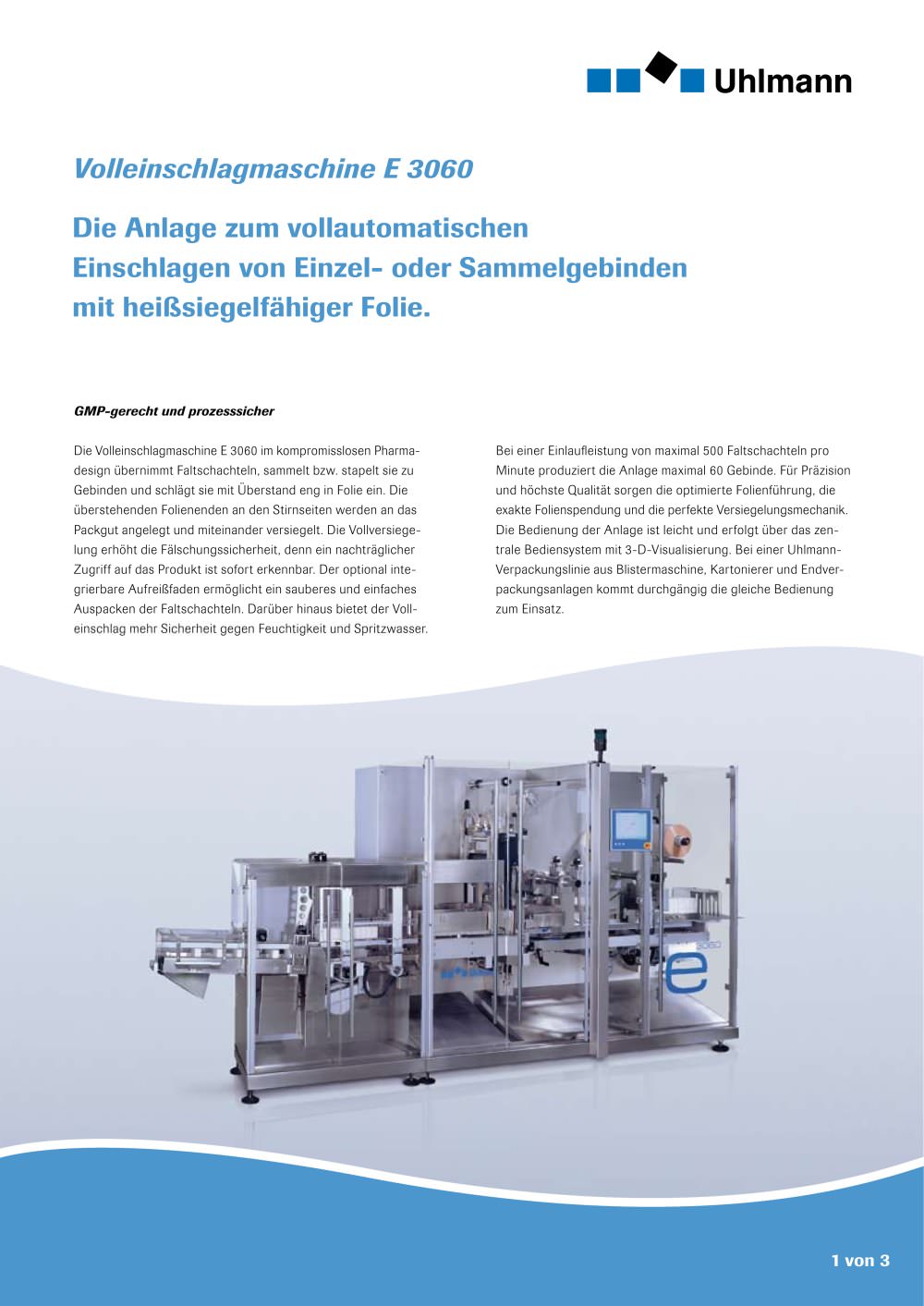 Uhlmann

Volleinschlagmaschine E 3060

Die Anlage zum vollautomatischen Einschlagen von Einzel- oder Sammelgebinden mit heißsiegelfähiger Folie.

GMP-gerecht und prozesssicher

Die Volleinschlagmaschine E 3060 im kompromisslosen Pharmadesign übernimmt Faltschachteln, sammelt bzw. stapelt sie zu Gebinden und schlägt sie mit Überstand eng in Folie ein. Die überstehenden Folienenden an den Stirnseiten werden an das Packgut angelegt und miteinander versiegelt. Die Vollversiegelung erhöht die Fälschungssicherheit, denn ein nachträglicher Zugriff auf das Produkt ist sofort erkennbar. Der optional integrierbare Aufreißfaden ermöglicht ein sauberes und einfaches Auspacken der Faltschachteln. Darüber hinaus bietet der Volleinschlag mehr Sicherheit gegen Feuchtigkeit und Spritzwasser.

Bei einer Einlaufleistung von maximal 500 Faltschachteln pro Minute produziert die Anlage maximal 60 Gebinde. Für Präzision und höchste Qualität sorgen die optimierte Folienführung, die exakte Folienspendung und die perfekte Versiegelungsmechanik. Die Bedienung der Anlage ist leicht und erfolgt über das zentrale Bediensystem mit 3-D-Visualisierung. Bei einer Uhlmann-Verpackungslinie aus Blistermaschine, Kartonierer und Endverpackungsanlagen kommt durchgängig die gleiche Bedienung zum Einsatz.

e 3060

1 von 3